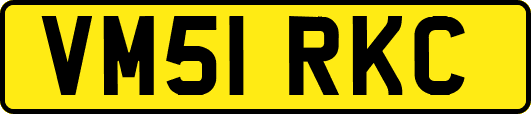 VM51 RKC